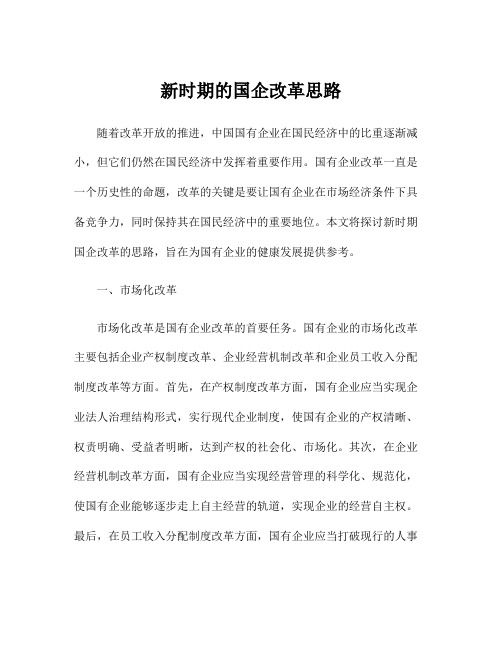 新时期的国企改革思路

随着改革开放的推进，中国国有企业在国民经济中的比重逐渐减小，但它们仍然在国民经济中发挥着重要作用。国有企业改革一直是一个历史性的命题，改革的关键是要让国有企业在市场经济条件下具备竞争力，同时保持其在国民经济中的重要地位。本文将探讨新时期国企改革的思路，旨在为国有企业的健康发展提供参考。

一、市场化改革

市场化改革是国有企业改革的首要任务。国有企业的市场化改革主要包括企业产权制度改革、企业经营机制改革和企业员工收入分配制度改革等方面。首先，在产权制度改革方面，国有企业应当实现企业法人治理结构形式，实行现代企业制度，使国有企业的产权清晰、权责明确、受益者明晰，达到产权的社会化、市场化。其次，在企业经营机制改革方面，国有企业应当实现经营管理的科学化、规范化，使国有企业能够逐步走上自主经营的轨道，实现企业的经营自主权。最后，在员工收入分配制度改革方面，国有企业应当打破现行的人事